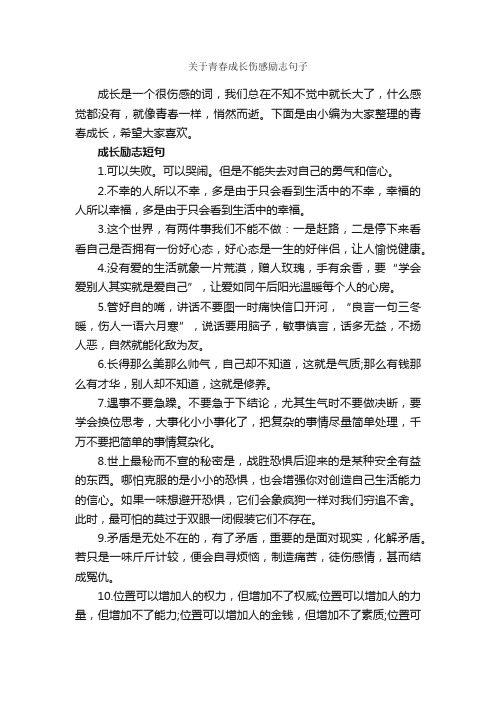 关于青春成长伤感励志句子

成长是一个很伤感的词，我们总在不知不觉中就长大了，什么感觉都没有，就像青春一样，悄然而逝。下面是由小编为大家整理的青春成长，希望大家喜欢。

成长励志短句

1.可以失败。可以哭闹。但是不能失去对自己的勇气和信心。

2.不幸的人所以不幸，多是由于只会看到生活中的不幸，幸福的人所以幸福，多是由于只会看到生活中的幸福。

3.这个世界，有两件事我们不能不做：一是赶路，二是停下来看看自己是否拥有一份好心态，好心态是一生的好伴侣，让人愉悦健康。

4.没有爱的生活就象一片荒漠，赠人玫瑰，手有余香，要“学会爱别人其实就是爱自己”，让爱如同午后阳光温暖每个人的心房。

5.管好自的嘴，讲话不要图一时痛快信口开河，“良言一句三冬暖，伤人一语六月寒”，说话要用脑子，敏事慎言，话多无益，不扬人恶，自然就能化敌为友。

6.长得那么美那么帅气，自己却不知道，这就是气质;那么有钱那么有才华，别人却不知道，这就是修养。

7.遇事不要急躁。不要急于下结论，尤其生气时不要做决断，要学会换位思考，大事化小小事化了，把复杂的事情尽量简单处理，千万不要把简单的事情复杂化。

8.世上最秘而不宣的秘密是，战胜恐惧后迎来的是某种安全有益的东西。哪怕克服的是小小的恐惧，也会增强你对创造自己生活能力的信心。如果一味想避开恐惧，它们会象疯狗一样对我们穷追不舍。此时，最可怕的莫过于双眼一闭假装它们不存在。

9.矛盾是无处不在的，有了矛盾，重要的是面对现实，化解矛盾。若只是一味斤斤计较，便会自寻烦恼，制造痛苦，徒伤感情，甚而结成冤仇。

10.位置可以增加人的权力，但增加不了权威;位置可以增加人的力量，但增加不了能力;位置可以增加人的金钱，但增加不了素质;位置可